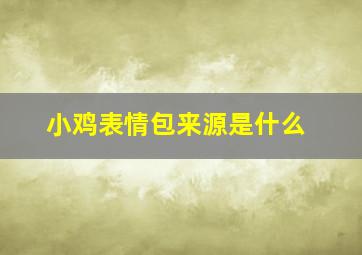 小鸡表情包来源是什么